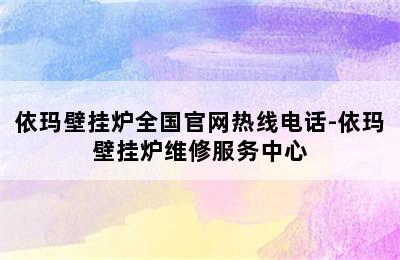 依玛壁挂炉全国官网热线电话-依玛壁挂炉维修服务中心